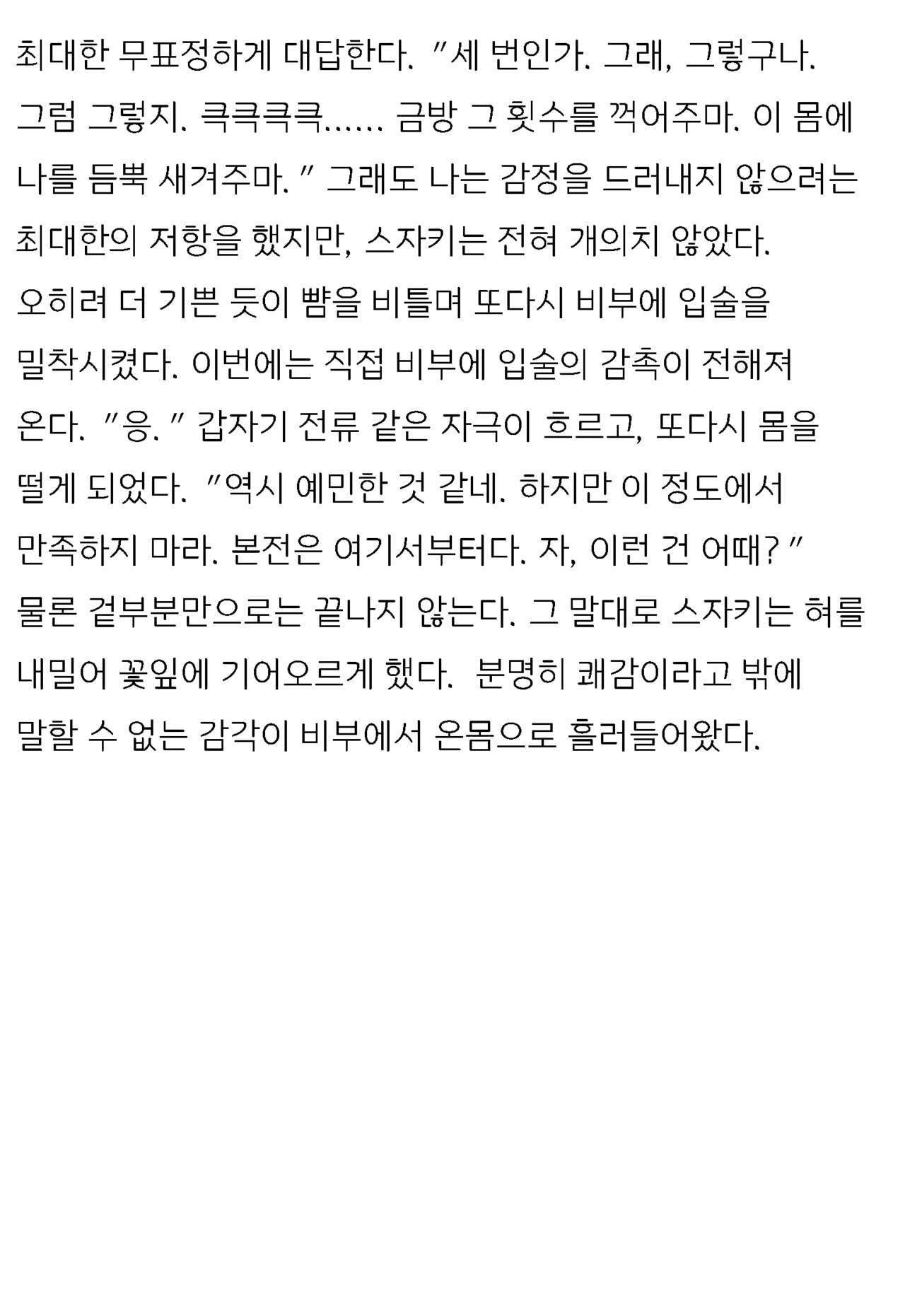 최대한 무표정하게 대답한다. "세 번인가. 그래, 그렇구나. 그럼 그렇지. 큭큭큭큭...... 금방 그 횟수를 꺽어주마. 이 몸에 나를 듬뿍 새겨주마." 그래도 나는 감정을 드러내지 않으려는 최대한의 저항을 했지만, 스자키는 전혀 개의치 않았다. 오히려 더 기쁜 듯이 뺨을 비틀며 또다시 비부에 입술을 밀착시켰다. 이번에는 직접 비부에 입술의 감촉이 전해져 온다. "응." 갑자기 전류 같은 자극이 흐르고, 또다시 몸을 떨게 되었다. "역시 예민한 것 같네. 하지만 이 정도에서 만족하지 마라. 본전은 여기서부터다. 자, 이런 건 어때?" 물론 겉부분만으로는 끝나지 않는다. 그 말대로 스자키는 혀를 내밀어 꽃잎에 기어오르게 했다. 분명히 쾌감이라고 밖에 말할 수 없는 감각이 비부에서 온몸으로 흘러들어왔다.